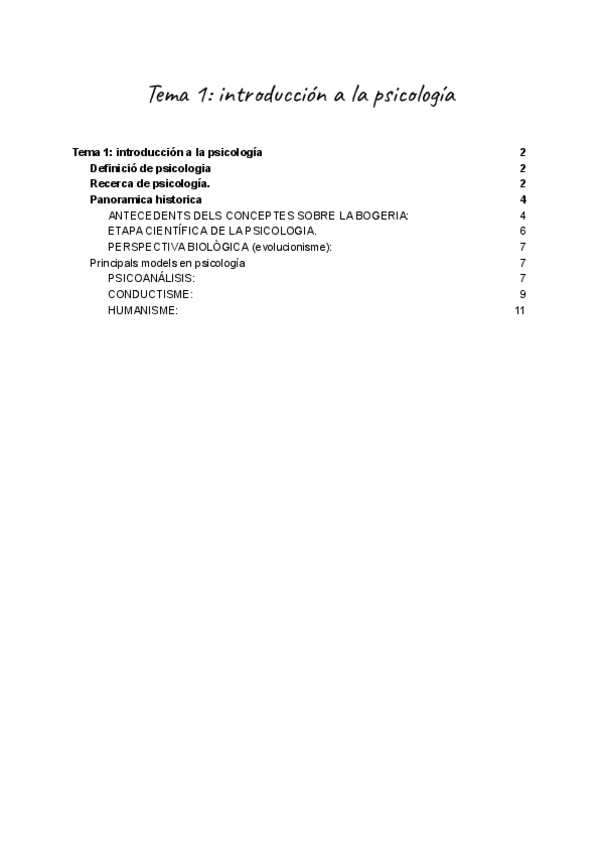 Tema 1: introducción a la psicología

Tema 1: introducción a la psicología 2
Definició de psicologia 2
Recerca de psicología. 2
Panoramica historica 4
ANTECEDENTS DELS CONCEPTES SOBRE LA BOGERIA: 4
ETAPA CIENTÍFICA DE LA PSICOLOGIA. 6
PERSPECTIVA BIOLÒGICA (evolucionisme): 7
Principals models en psicología 7
PSICOANÁLISIS: 7
CONDUCTISME: 9
HUMANISME: 11